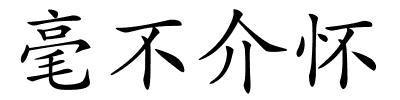 毫不介怀